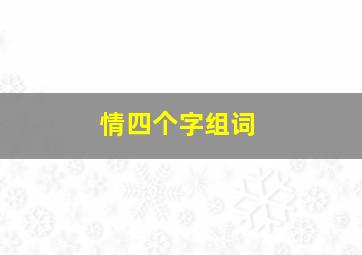 情四个字组词